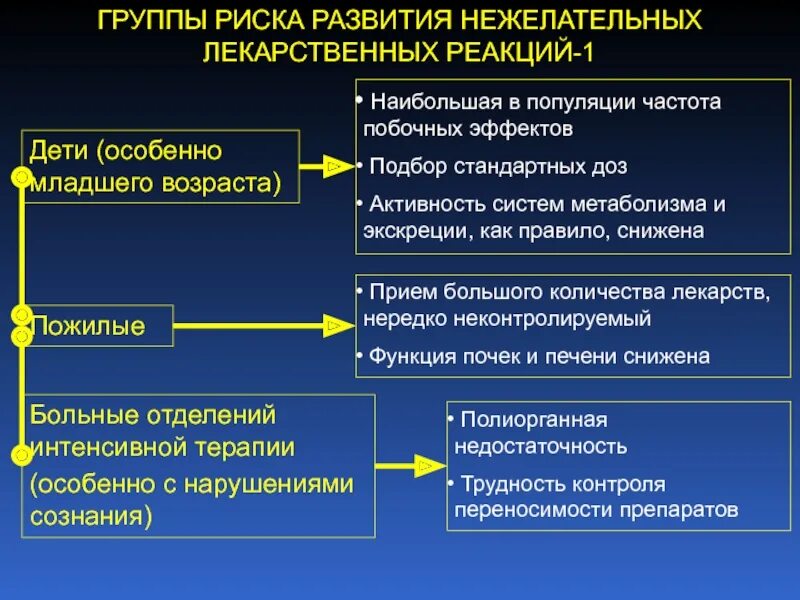 ГРУППЫ РИСКА РАЗВИТИЯ НЕЖЕЛАТЕЛЬНЫХ ЛЕКАРСТВЕННЫХ РЕАКЦИЙ-1

Дети (особенно младшего возраста)

• Наибольшая в популяции частота побочных эффектов
• Подбор стандартных доз
• Активность систем метаболизма и экскреции, как правило, снижена

Пожилые

• Прием большого количества лекарств, нередко неконтролируемый
• Функция почек и печени снижена

Больные отделений интенсивной терапии (особенно с нарушениями сознания)

• Полиорганная недостаточность
• Трудность контроля переносимости препаратов